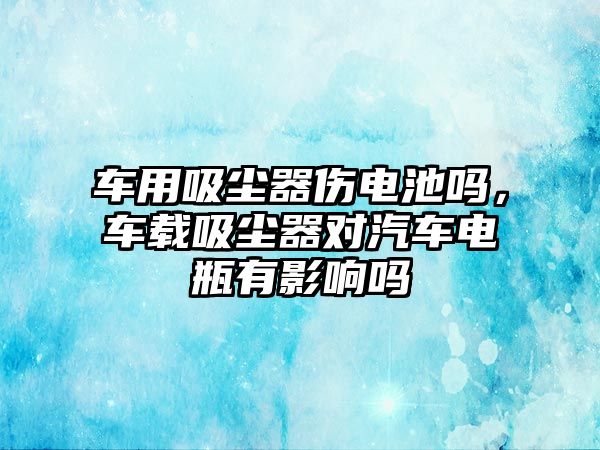 车用吸尘器伤电池吗，车载吸尘器对汽车电瓶有影响吗